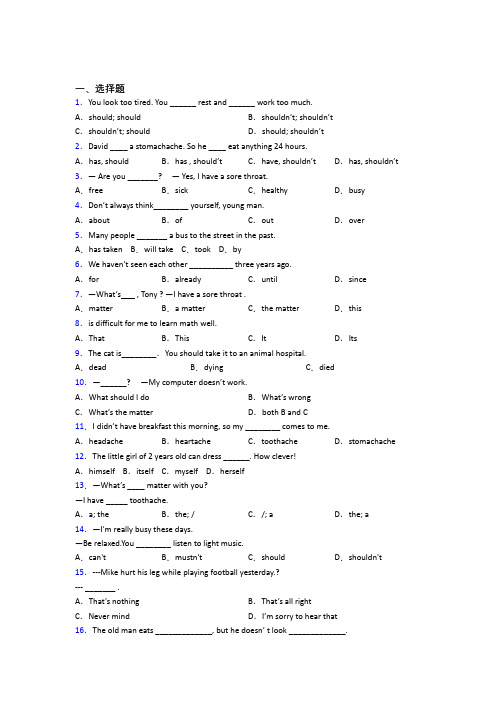 一、选择题

1. You look too tired. You ______ rest and ______ work too much.

A. should; should

B. shouldn't; shouldn't

C. shouldn't; should

D. should; shouldn't

2. David ____ a stomachache. So he ____ eat anything 24 hours.

A. has, should B. has , should't C. have, shouldn't D. has, shouldn't

3. — Are you _______? — Yes, I have a sore throat.

A. free B. sick C. healthy D. busy

4. Don't always think________ yourself, young man.

A. about B. of C. out D. over

5. Many people _______ a bus to the street in the past.

A. has taken B. will take C. took D. by

6. We haven't seen each other __________ three years ago.

A. for B. already C. until D. since

7. —What's___ , Tony ? —I have a sore throat .

A. matter B. a matter C. the matter D. this

8. is difficult for me to learn math well.

A. That B. This C. It D. Its

9. The cat is________. You should take it to an animal hospital.

A. dead B. dying C. died

10. —______? —My computer doesn't work.

A. What should I do

B. What's wrong

C. What's the matter

D. both B and C

11. I didn't have breakfast this morning, so my ________ comes to me.

A. headache B. heartache C. toothache D. stomachache

12. The little girl of 2 years old can dress ______. How clever!

A. himself B. itself C. myself D. herself

13. —What's ____ matter with you?

—I have _____ toothache.

A. a; the B. the; / C. /; a D. the; a

14. —I'm really busy these days.

—Be relaxed.You ________ listen to light music.

A. can't B. mustn't C. should D. shouldn't

15. ---Mike hurt his leg while playing football yesterday.?

--- _______ .

A. That's nothing

B. That's all right

C. Never mind

D. I'm sorry to hear that

16. The old man eats _____________, but he doesn' t look _____________.